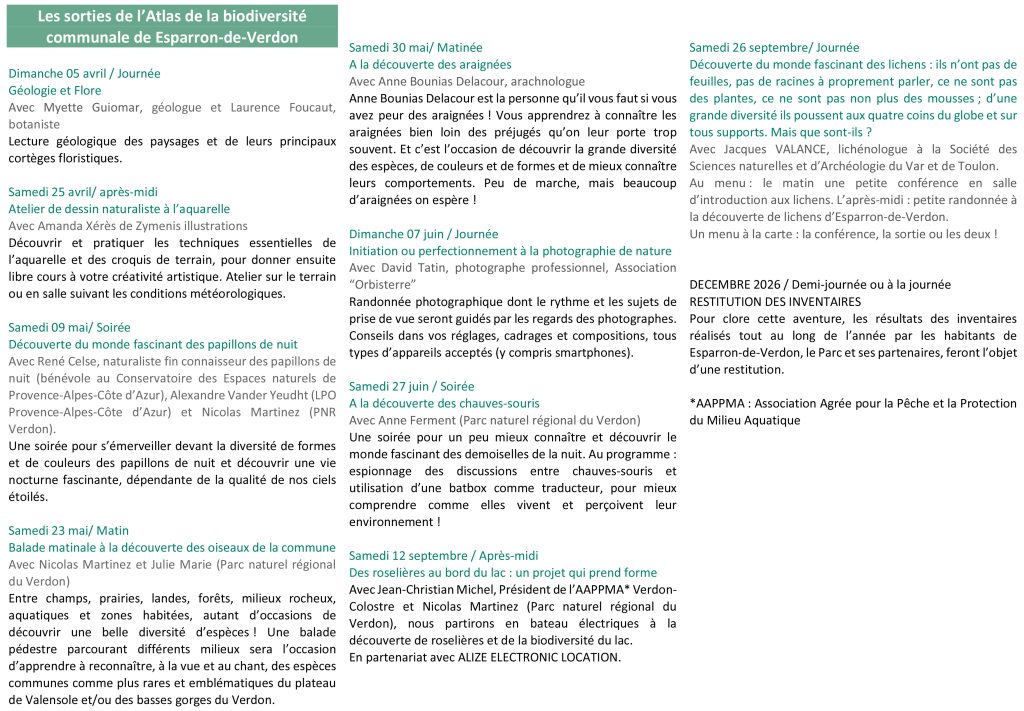 Les sorties de l'Atlas de la biodiversité communale de Esparron-de-Verdon

Dimanche 05 avril / Journée
Géologie et Flore
Avec Myette Guiomar, géologue et Laurence Foucaut, botaniste
Lecture géologique des paysages et de leurs principaux cortèges floristiques.

Samedi 25 avril/ après-midi
Atelier de dessin naturaliste à l'aquarelle
Avec Amanda Xérès de Zymenis illustrations
Découvrir et pratiquer les techniques essentielles de l'aquarelle et des croquis de terrain, pour donner ensuite libre cours à votre créativité artistique. Atelier sur le terrain ou en salle suivant les conditions météorologiques.

Samedi 09 mai/ Soirée
Découverte du monde fascinant des papillons de nuit
Avec René Celse, naturaliste fin connaisseur des papillons de nuit (bénévole au Conservatoire des Espaces naturels de Provence-Alpes-Côte d'Azur), Alexandre Vander Yeudht (LPO Provence-Alpes-Côte d'Azur) et Nicolas Martinez (PNR Verdon).
Une soirée pour s'émerveiller devant la diversité de formes et de couleurs des papillons de nuit et découvrir une vie nocturne fascinante, dépendante de la qualité de nos ciels étoilés.

Samedi 23 mai/ Matin
Balade matinale à la découverte des oiseaux de la commune
Avec Nicolas Martinez et Julie Marie (Parc naturel régional du Verdon)
Entre champs, prairies, landes, forêts, milieux rocheux, aquatiques et zones habitées, autant d'occasions de découvrir une belle diversité d'espèces ! Une balade pédestre parcourant différents milieux sera l'occasion d'apprendre à reconnaître, à la vue et au chant, des espèces communes comme plus rares et emblématiques du plateau de Valensole et/ou des basses gorges du Verdon.

Samedi 30 mai/ Matinée
A la découverte des araignées
Avec Anne Bounias Delacour, arachnologue
Anne Bounias Delacour est la personne qu'il vous faut si vous avez peur des araignées ! Vous apprendrez à connaître les araignées bien loin des préjugés qu'on leur porte trop souvent. Et c'est l'occasion de découvrir la grande diversité des espèces, de couleurs et de formes et de mieux connaître leurs comportements. Peu de marche, mais beaucoup d'araignées on espère !

Dimanche 07 juin / Journée
Initiation ou perfectionnement à la photographie de nature
Avec David Tatin, photographe professionnel, Association "Orbisterre"
Randonnée photographique dont le rythme et les sujets de prise de vue seront guidés par les regards des photographes. Conseils dans vos réglages, cadrages et compositions, tous types d'appareils acceptés (y compris smartphones).

Samedi 27 juin / Soirée
A la découverte des chauves-souris
Avec Anne Ferment (Parc naturel régional du Verdon)
Une soirée pour un peu mieux connaître et découvrir le monde fascinant des demoiselles de la nuit. Au programme : espionnage des discussions entre chauves-souris et utilisation d'une batbox comme traducteur, pour mieux comprendre comme elles vivent et perçoivent leur environnement !

Samedi 12 septembre / Après-midi
Des roselières au bord du lac : un projet qui prend forme
Avec Jean-Christian Michel, Président de l'AAPPMA* Verdon-Colostre et Nicolas Martinez (Parc naturel régional du Verdon), nous partirons en bateau électriques à la découverte de roselières et de la biodiversité du lac.
En partenariat avec ALIZE ELECTRONIC LOCATION.

Samedi 26 septembre/ Journée
Découverte du monde fascinant des lichens : ils n'ont pas de feuilles, pas de racines à proprement parler, ce ne sont pas des plantes, ce ne sont pas non plus des mousses ; d'une grande diversité ils poussent aux quatre coins du globe et sur tous supports. Mais que sont-ils ?
Avec Jacques VALANCE, lichénologue à la Société des Sciences naturelles et d'Archéologie du Var et de Toulon.
Au menu : le matin une petite conférence en salle d'introduction aux lichens. L'après-midi : petite randonnée à la découverte de lichens d'Esparron-de-Verdon.
Un menu à la carte : la conférence, la sortie ou les deux !

DECEMBRE 2026 / Demi-journée ou à la journée
RESTITUTION DES INVENTAIRES
Pour clore cette aventure, les résultats des inventaires réalisés tout au long de l'année par les habitants de Esparron-de-Verdon, le Parc et ses partenaires, feront l'objet d'une restitution.

*AAPPMA : Association Agrée pour la Pêche et la Protection du Milieu Aquatique